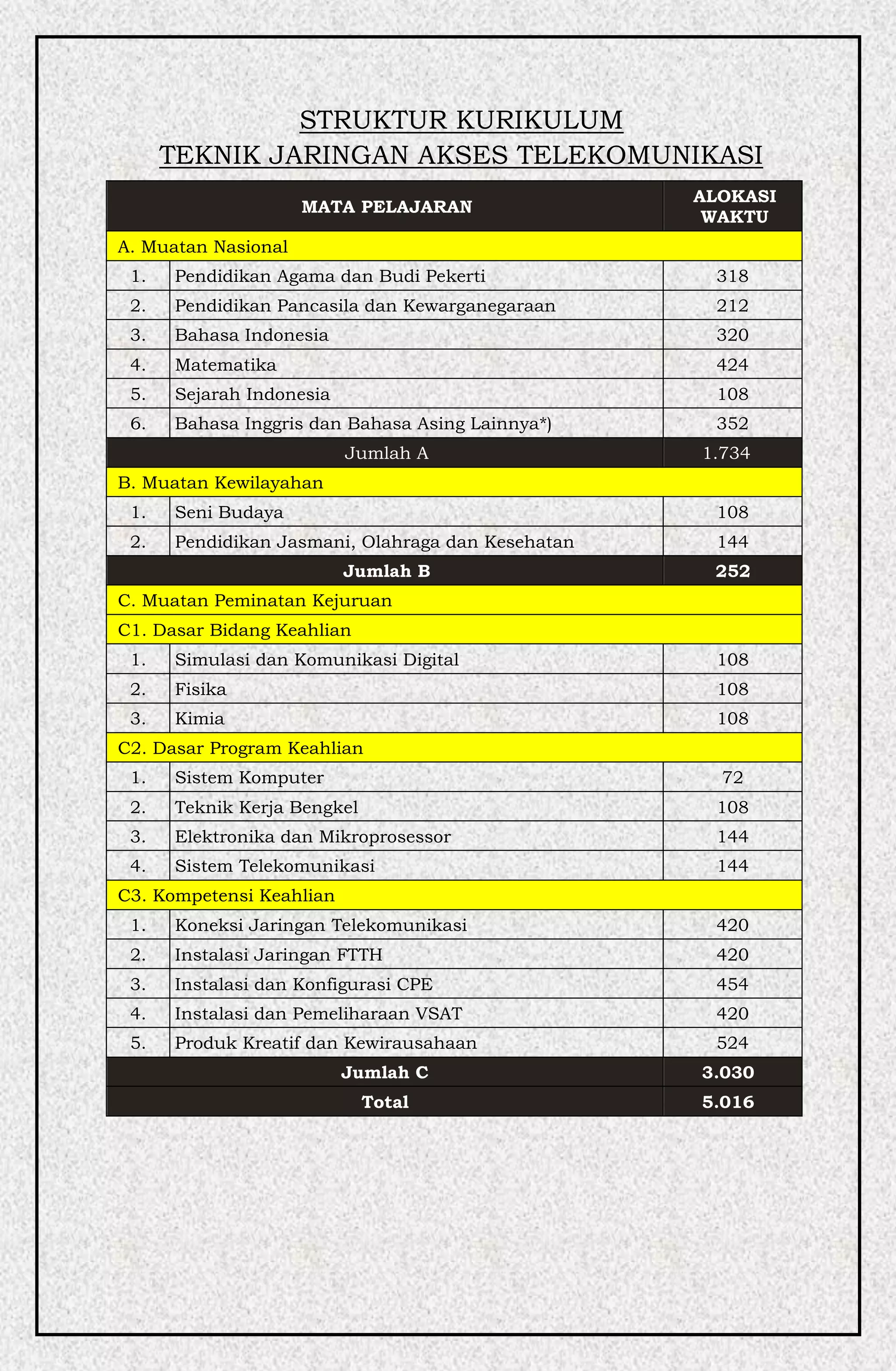 STRUKTUR KURIKULUM
TEKNIK JARINGAN AKSES TELEKOMUNIKASI

| MATA PELAJARAN | | ALOKASI WAKTU |
|---|---|---|
| A. Muatan Nasional | | |
| 1. | Pendidikan Agama dan Budi Pekerti | 318 |
| 2. | Pendidikan Pancasila dan Kewarganegaraan | 212 |
| 3. | Bahasa Indonesia | 320 |
| 4. | Matematika | 424 |
| 5. | Sejarah Indonesia | 108 |
| 6. | Bahasa Inggris dan Bahasa Asing Lainnya*) | 352 |
| Jumlah A | | 1.734 |
| B. Muatan Kewilayahan | | |
| 1. | Seni Budaya | 108 |
| 2. | Pendidikan Jasmani, Olahraga dan Kesehatan | 144 |
| Jumlah B | | 252 |
| C. Muatan Peminatan Kejuruan | | |
| C1. Dasar Bidang Keahlian | | |
| 1. | Simulasi dan Komunikasi Digital | 108 |
| 2. | Fisika | 108 |
| 3. | Kimia | 108 |
| C2. Dasar Program Keahlian | | |
| 1. | Sistem Komputer | 72 |
| 2. | Teknik Kerja Bengkel | 108 |
| 3. | Elektronika dan Mikroprosessor | 144 |
| 4. | Sistem Telekomunikasi | 144 |
| C3. Kompetensi Keahlian | | |
| 1. | Koneksi Jaringan Telekomunikasi | 420 |
| 2. | Instalasi Jaringan FTTH | 420 |
| 3. | Instalasi dan Konfigurasi CPE | 454 |
| 4. | Instalasi dan Pemeliharaan VSAT | 420 |
| 5. | Produk Kreatif dan Kewirausahaan | 524 |
| Jumlah C | | 3.030 |
| Total | | 5.016 |